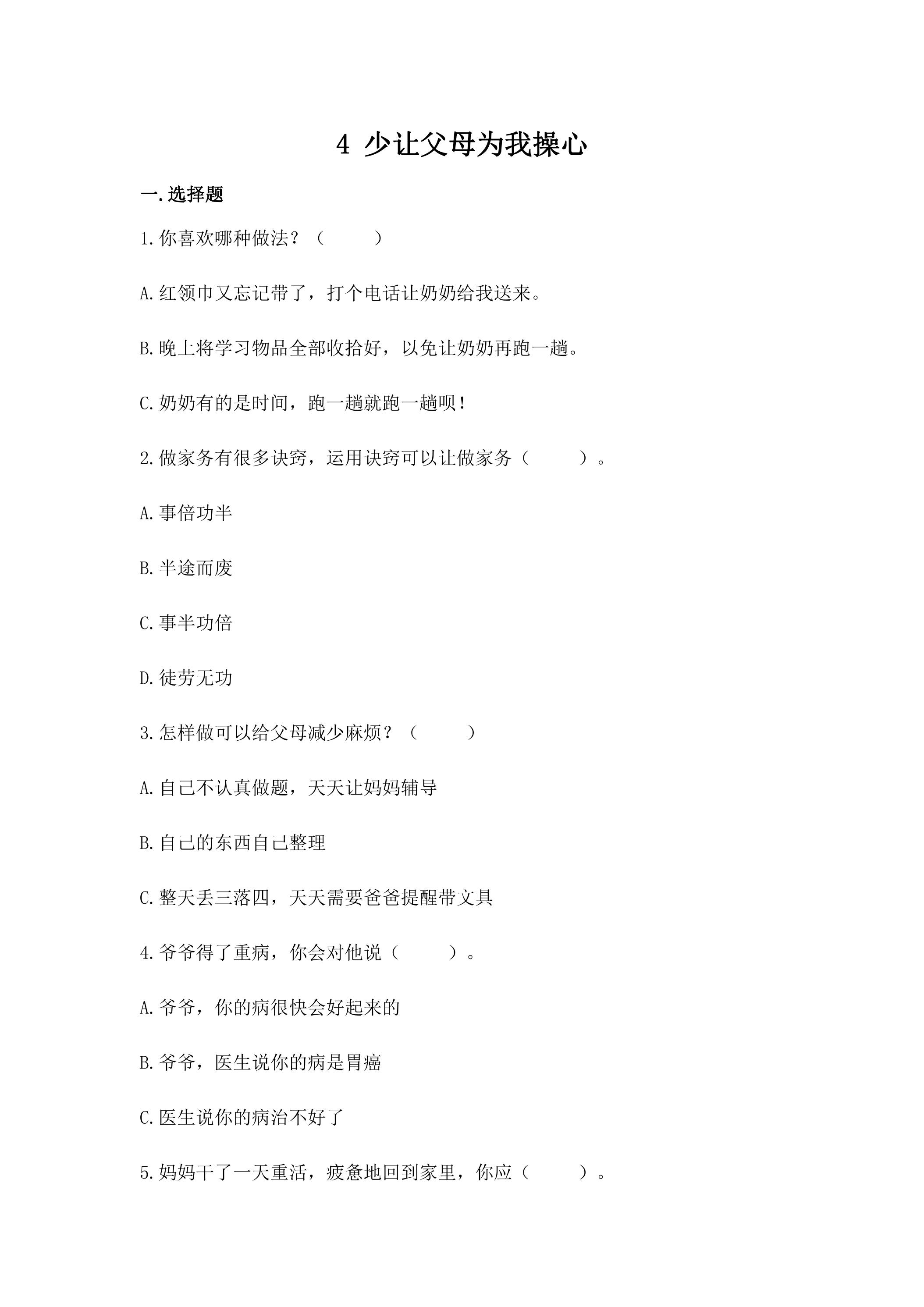 4 少让父母为我操心

一.选择题

1.你喜欢哪种做法？（　　）

A.红领巾又忘记带了，打个电话让奶奶给我送来。

B.晚上将学习物品全部收拾好，以免让奶奶再跑一趟。

C.奶奶有的是时间，跑一趟就跑一趟呗！

2.做家务有很多诀窍，运用诀窍可以让做家务（　　）。

A.事倍功半

B.半途而废

C.事半功倍

D.徒劳无功

3.怎样做可以给父母减少麻烦？（　　）

A.自己不认真做题，天天让妈妈辅导

B.自己的东西自己整理

C.整天丢三落四，天天需要爸爸提醒带文具

4.爷爷得了重病，你会对他说（　　）。

A.爷爷，你的病很快会好起来的

B.爷爷，医生说你的病是胃癌

C.医生说你的病治不好了

5.妈妈干了一天重活，疲惫地回到家里，你应（　　）。